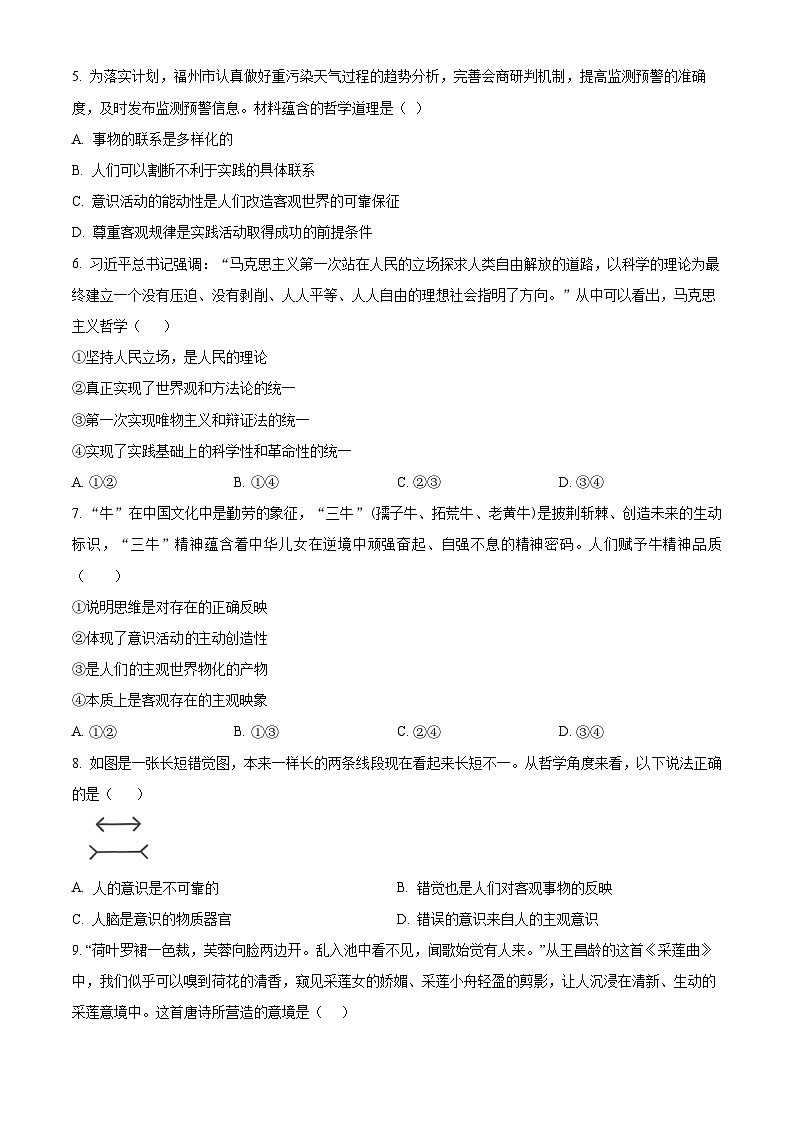 5. 为落实计划，福州市认真做好重污染天气过程的趋势分析，完善会商研判机制，提高监测预警的准确度，及时发布监测预警信息。材料蕴含的哲学道理是（ ）

A. 事物的联系是多样化的

B. 人们可以割断不利于实践的具体联系

C. 意识活动的能动性是人们改造客观世界的可靠保证

D. 尊重客观规律是实践活动取得成功的前提条件

6. 习近平总书记强调：“马克思主义第一次站在人民的立场探求人类自由解放的道路，以科学的理论为最终建立一个没有压迫、没有剥削、人人平等、人人自由的理想社会指明了方向。”从中可以看出，马克思主义哲学（ ）

①坚持人民立场，是人民的理论

②真正实现了世界观和方法论的统一

③第一次实现唯物主义和辩证法的统一

④实现了实践基础上的科学性和革命性的统一

A. ①②
B. ①④
C. ②③
D. ③④

7. “牛”在中国文化中是勤劳的象征，“三牛”(孺子牛、拓荒牛、老黄牛)是披荆斩棘、创造未来的生动标识，“三牛”精神蕴含着中华儿女在逆境中顽强奋起、自强不息的精神密码。人们赋予牛精神品质（ ）

①说明思维是对存在的正确反映

②体现了意识活动的主动创造性

③是人们的主观世界物化的产物

④本质上是客观存在的主观映象

A. ①②
B. ①③
C. ②④
D. ③④

8. 如图是一张长短错觉图，本来一样长的两条线段现在看起来长短不一。从哲学角度来看，以下说法正确的是（ ）

A. 人的意识是不可靠的
B. 错觉也是人们对客观事物的反映

C. 人脑是意识的物质器官
D. 错误的意识来自人的主观意识

9. “荷叶罗裙一色裁，芙蓉向脸两边开。乱入池中看不见，闻歌始觉有人来。”从王昌龄的这首《采莲曲》中，我们似乎可以嗅到荷花的清香，窥见采莲女的娇媚、采莲小舟轻盈的剪影，让人沉浸在清新、生动的采莲意境中。这首唐诗所营造的意境是（ ）